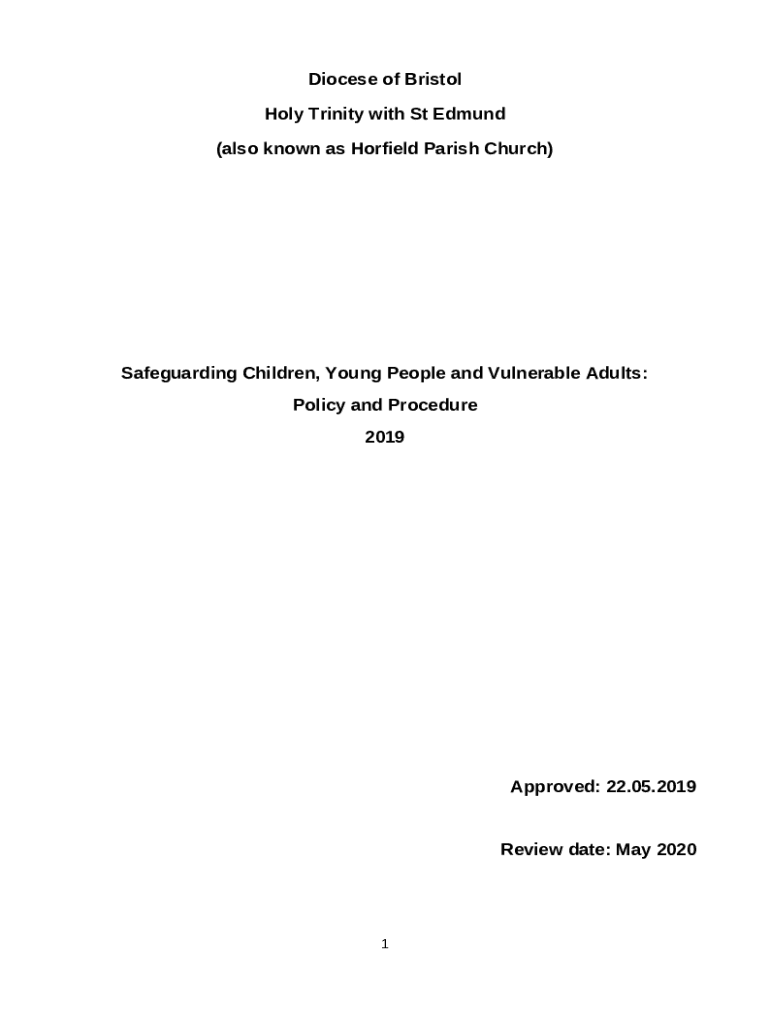 Diocese of Bristol

Holy Trinity with St Edmund

(also known as Horfield Parish Church)

Safeguarding Children, Young People and Vulnerable Adults:

Policy and Procedure

2019

Approved: 22.05.2019

Review date: May 2020

1